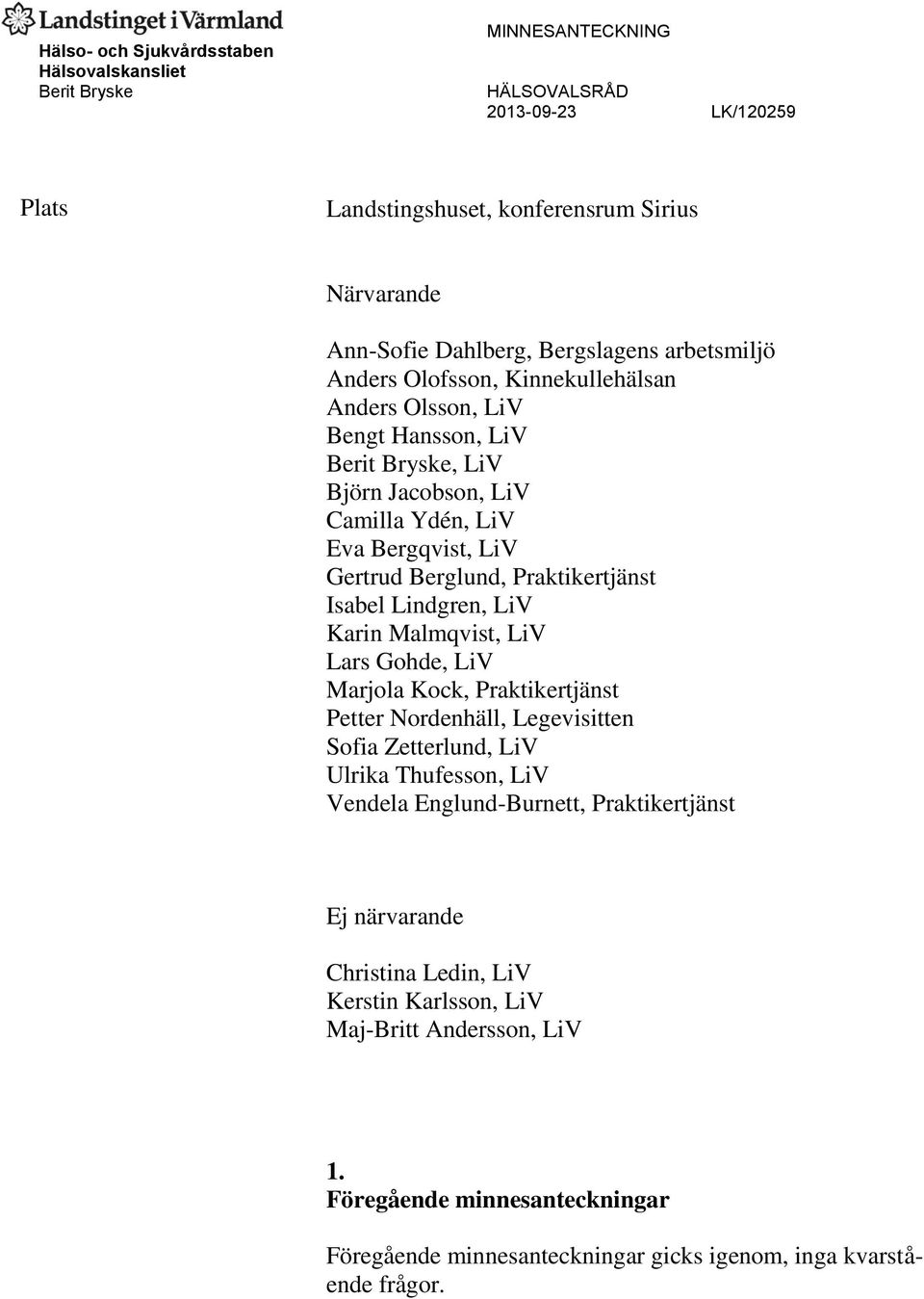 Landstinget i Värmland
Hälso- och Sjukvårdsstaben
Hälsovalskansliet
Berit Bryske

MINNESANTECKNING

HÄLSOVALSRÅD
2013-09-23
LK/120259

Plats

Landstingshuset, konferensrum Sirius

Närvarande

Ann-Sofie Dahlberg, Bergslagens arbetsmiljö
Anders Olofsson, Kinnekullehälsan
Anders Olsson, LiV
Bengt Hansson, LiV
Berit Bryske, LiV
Björn Jacobson, LiV
Camilla Ydén, LiV
Eva Bergqvist, LiV
Gertrud Berglund, Praktikertjänst
Isabel Lindgren, LiV
Karin Malmqvist, LiV
Lars Gohde, LiV
Marjola Kock, Praktikertjänst
Petter Nordenhäll, Legevisitten
Sofia Zetterlund, LiV
Ulrika Thufesson, LiV
Vendela Englund-Burnett, Praktikertjänst

Ej närvarande

Christina Ledin, LiV
Kerstin Karlsson, LiV
Maj-Britt Andersson, LiV

1.
Föregående minnesanteckningar

Föregående minnesanteckningar gicks igenom, inga kvarstående frågor.